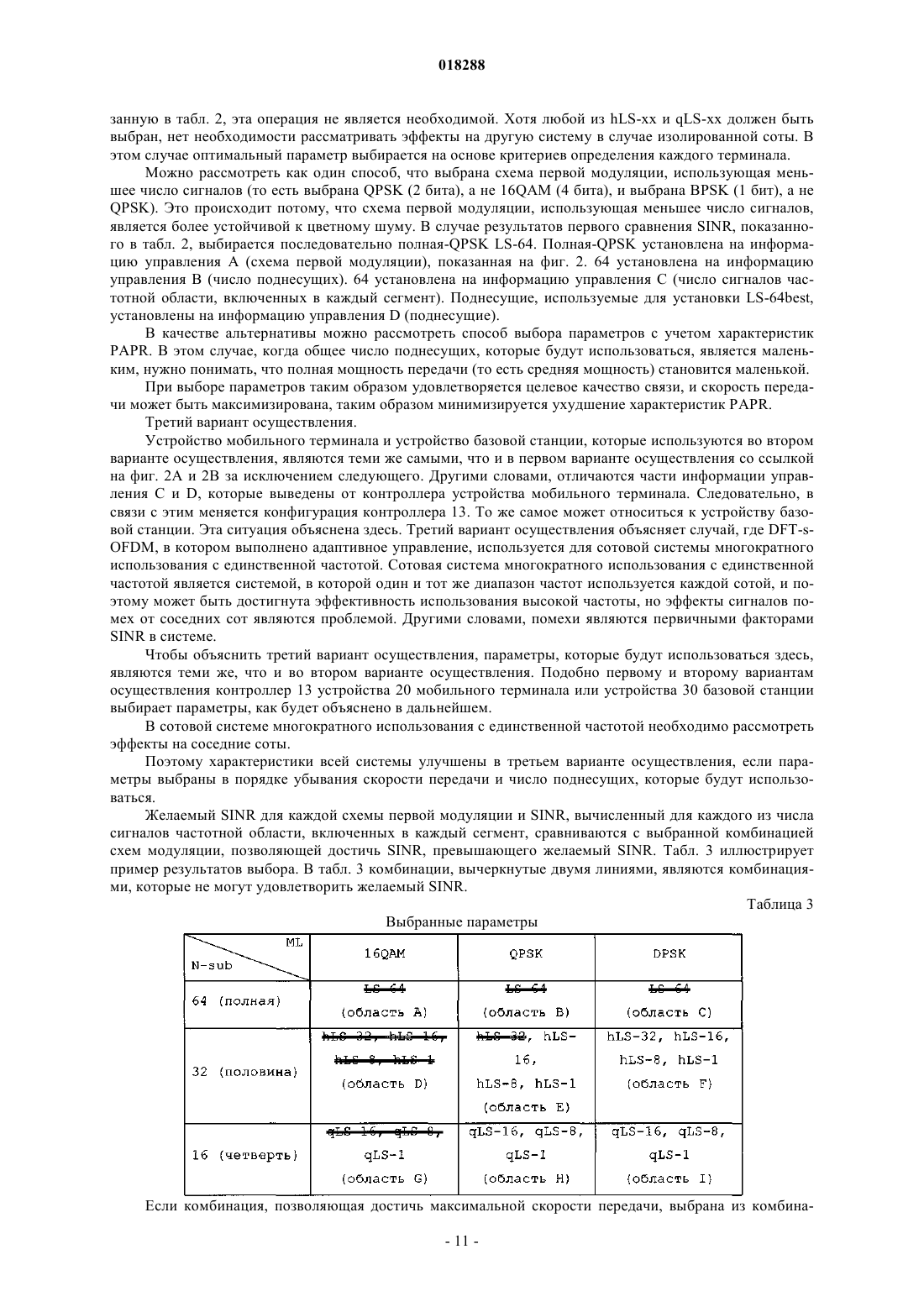 018288

занную в табл. 2, эта операция не является необходимой. Хотя любой из hLS-xx и qLS-xx должен быть выбран, нет необходимости рассматривать эффекты на другую систему в случае изолированной соты. В этом случае оптимальный параметр выбирается на основе критериев определения каждого терминала.

Можно рассмотреть как один способ, что выбрана схема первой модуляции, использующая меньшее число сигналов (то есть выбрана QPSK (2 бита), а не 16QAM (4 бита), и выбрана BPSK (1 бит), а не QPSK). Это происходит потому, что схема первой модуляции, использующая меньшее число сигналов, является более устойчивой к цветному шуму. В случае результатов первого сравнения SINR, показанного в табл. 2, выбирается последовательно полная-QPSK LS-64. Полная-QPSK установлена на информацию управления A (схема первой модуляции), показанная на фиг. 2. 64 установлена на информацию управления B (число поднесущих). 64 установлена на информацию управления C (число сигналов частотной области, включенных в каждый сегмент). Поднесущие, используемые для установки LS-64best, установлены на информацию управления D (поднесущие).

В качестве альтернативы можно рассмотреть способ выбора параметров с учетом характеристик PAPR. В этом случае, когда общее число поднесущих, которые будут использоваться, является маленьким, нужно понимать, что полная мощность передачи (то есть средняя мощность) становится маленькой.

При выборе параметров таким образом удовлетворяется целевое качество связи, и скорость передачи может быть максимизирована, таким образом минимизируется ухудшение характеристик PAPR.

Третий вариант осуществления.

Устройство мобильного терминала и устройство базовой станции, которые используются во втором варианте осуществления, являются теми же самыми, что и в первом варианте осуществления со ссылкой на фиг. 2A и 2B за исключением следующего. Другими словами, отличаются части информации управления C и D, которые выведены от контроллера устройства мобильного терминала. Следовательно, в связи с этим меняется конфигурация контроллера 13. То же самое может относиться к устройству базовой станции. Эта ситуация объяснена здесь. Третий вариант осуществления объясняет случай, где DFT-s-OFDM, в котором выполнено адаптивное управление, используется для сотовой системы многократного использования с единственной частотой. Сотовая система многократного использования с единственной частотой является системой, в которой один и тот же диапазон частот используется каждой сотой, и поэтому может быть достигнута эффективность использования высокой частоты, но эффекты сигналов помех от соседних сот являются проблемой. Другими словами, помехи являются первичными факторами SINR в системе.

Чтобы объяснить третий вариант осуществления, параметры, которые будут использоваться здесь, являются теми же, что и во втором варианте осуществления. Подобно первому и второму вариантам осуществления контроллер 13 устройства 20 мобильного терминала или устройства 30 базовой станции выбирает параметры, как будет объяснено в дальнейшем.

В сотовой системе многократного использования с единственной частотой необходимо рассмотреть эффекты на соседние соты.

Поэтому характеристики всей системы улучшены в третьем варианте осуществления, если параметры выбраны в порядке убывания скорости передачи и число поднесущих, которые будут использоваться.

Желаемый SINR для каждой схемы первой модуляции и SINR, вычисленный для каждого из числа сигналов частотной области, включенных в каждый сегмент, сравниваются с выбранной комбинацией схем модуляции, позволяющей достичь SINR, превышающего желаемый SINR. Табл. 3 иллюстрирует пример результатов выбора. В табл. 3 комбинации, вычеркнутые двумя линиями, являются комбинациями, которые не могут удовлетворить желаемый SINR.

Таблица 3

Выбранные параметры

| ML / N-sub | 16QAM | QPSK | DPSK |
|---|---|---|---|
| 64 (полная) | LS-64 (область A) | LS-64 (область B) | LS-64 (область C) |
| 32 (половина) | hLS-32, hLS-16, hLS-8, hLS-1 (область D) | hLS-32, hLS-16, hLS-8, hLS-1 (область E) | hLS-32, hLS-16, hLS-8, hLS-1 (область F) |
| 16 (четверть) | qLS-16, qLS-8, qLS-1 (область G) | qLS-16, qLS-8, qLS-1 (область H) | qLS-16, qLS-8, qLS-1 (область I) |

Если комбинация, позволяющая достичь максимальной скорости передачи, выбрана из комбина-

- 11 -